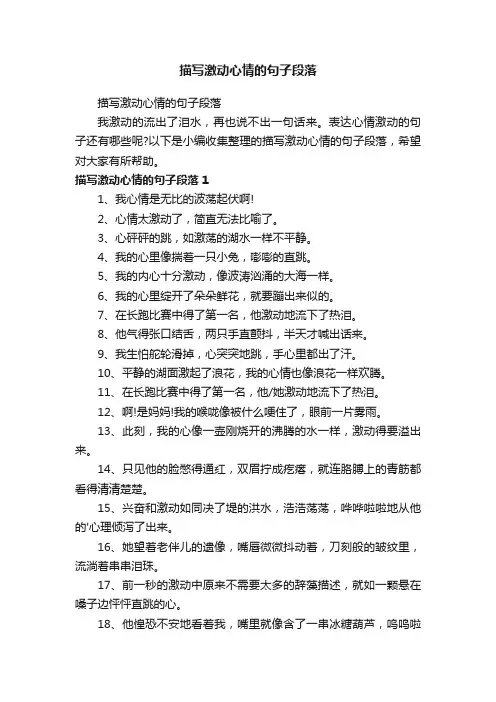 描写激动心情的句子段落

描写激动心情的句子段落

我激动的流出了泪水，再也说不出一句话来。表达心情激动的句子还有哪些呢?以下是小编收集整理的描写激动心情的句子段落，希望对大家有所帮助。

描写激动心情的句子段落 1

1、我心情是无比的波荡起伏啊!

2、心情太激动了，简直无法比喻了。

3、心砰砰的跳，如激荡的湖水一样不平静。

4、我的心里像揣着一只小兔，嘭嘭的直跳。

5、我的内心十分激动，像波涛汹涌的大海一样。

6、我的心里绽开了朵朵鲜花，就要蹦出来似的。

7、在长跑比赛中得了第一名，他激动地流下了热泪。

8、他气得张口结舌，两只手直颤抖，半天才喊出话来。

9、我生怕舵轮滑掉，心突突地跳，手心里都出了汗。

10、平静的湖面激起了浪花，我的心情也像浪花一样欢腾。

11、在长跑比赛中得了第一名，他/她激动地流下了热泪。

12、啊!是妈妈!我的喉咙像被什么哽住了，眼前一片雾雨。

13、此刻，我的心像一壶刚烧开的沸腾的水一样，激动得要溢出来。

14、只见他的脸憋得通红，双眉拧成疙瘩，就连胳膊上的青筋都看得清清楚楚。

15、兴奋和激动如同决了堤的洪水，浩浩荡荡，哗哗啦啦地从他的'心理倾泻了出来。

16、她望着老伴儿的遗像，嘴唇微微抖动着，刀刻般的皱纹里，流淌着串串泪珠。

17、前一秒的激动中原来不需要太多的辞藻描述，就如一颗悬在嗓子边怦怦直跳的心。

18、他惶恐不安地看着我，嘴里就像含了一串冰糖葫芦，呜呜啦